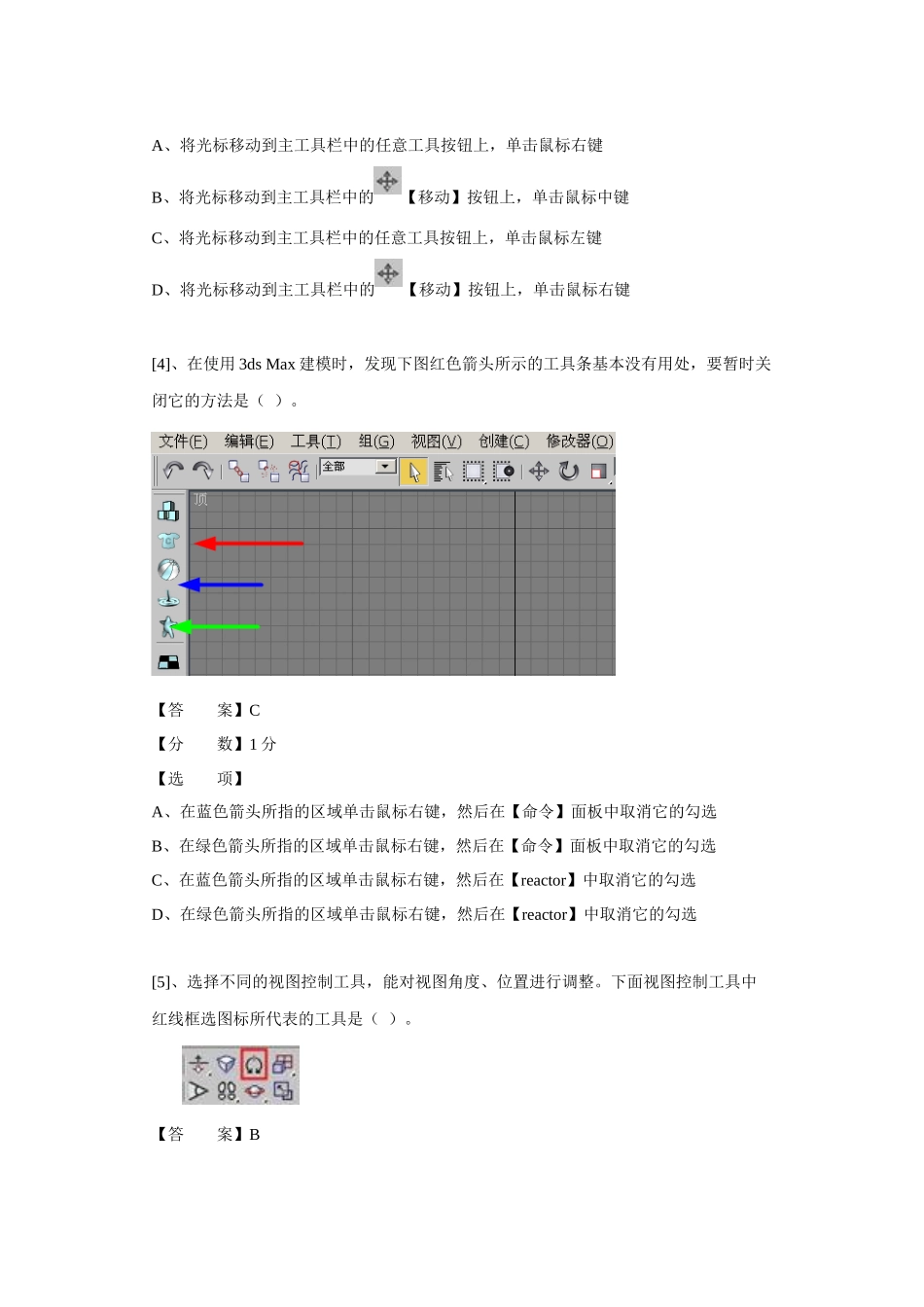 A、将光标移动到主工具栏中的任意工具按钮上，单击鼠标右键

B、将光标移动到主工具栏中的【移动】按钮上，单击鼠标中键

C、将光标移动到主工具栏中的任意工具按钮上，单击鼠标左键

D、将光标移动到主工具栏中的【移动】按钮上，单击鼠标右键

[4]、在使用 3ds Max 建模时，发现下图红色箭头所示的工具条基本没有用处，要暂时关闭它的方法是（ ）。

文件(F) 编辑(E) 工具(T) 组(G) 视图(V) 创建(C) 修改器(O)

全部

顶

【答 案】C

【分 数】1 分

【选 项】

A、在蓝色箭头所指的区域单击鼠标右键，然后在【命令】面板中取消它的勾选

B、在绿色箭头所指的区域单击鼠标右键，然后在【命令】面板中取消它的勾选

C、在蓝色箭头所指的区域单击鼠标右键，然后在【reactor】中取消它的勾选

D、在绿色箭头所指的区域单击鼠标右键，然后在【reactor】中取消它的勾选

[5]、选择不同的视图控制工具，能对视图角度、位置进行调整。下面视图控制工具中红线框选图标所代表的工具是（ ）。

【答 案】B